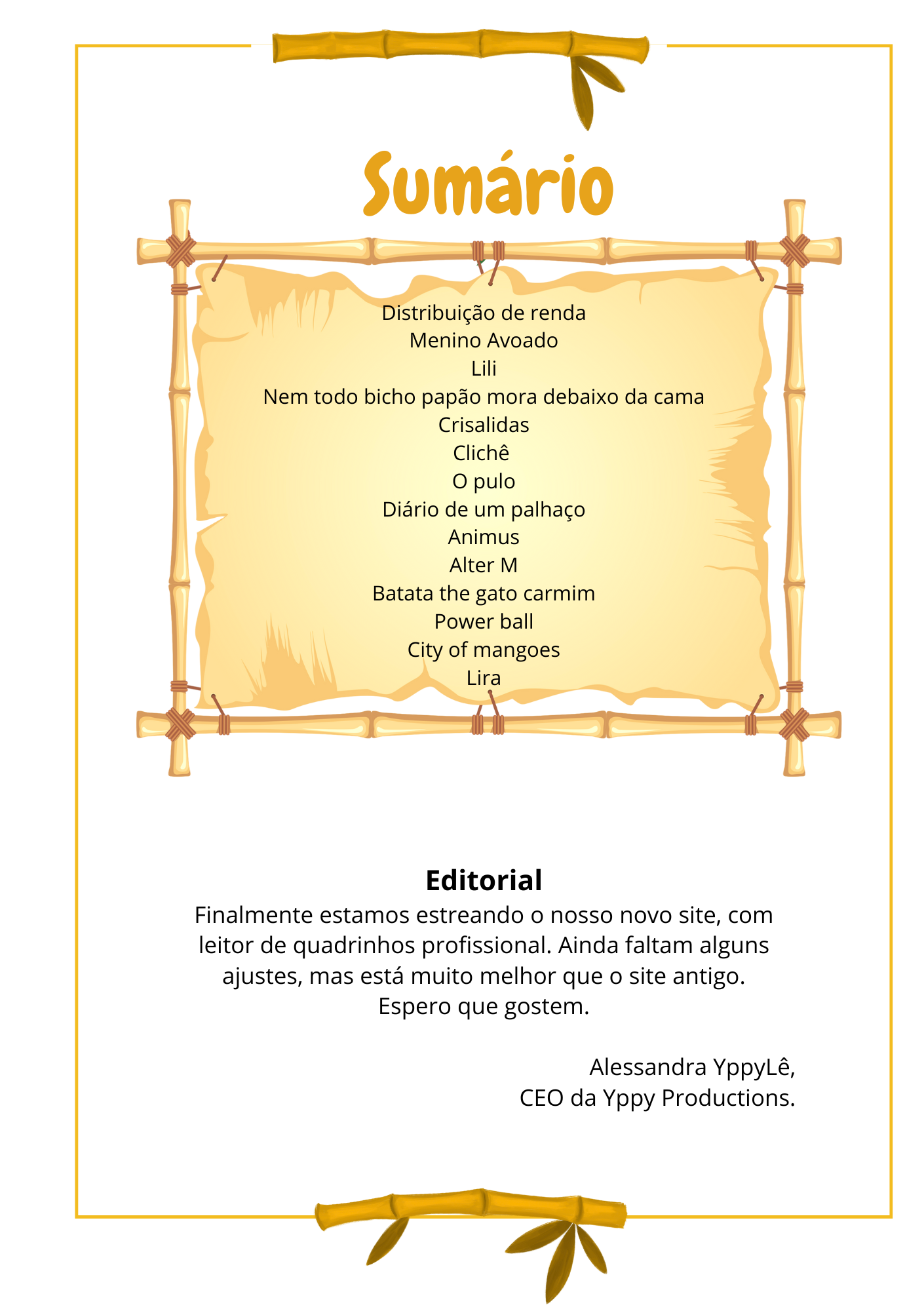 Sumário

Distribuição de renda
Menino Avoado
Lili
Nem todo bicho papão mora debaixo da cama
Crisalidas
Clichê
O pulo
Diário de um palhaço
Animus
Alter M
Batata the gato carmim
Power ball
City of mangoes
Lira

Editorial

Finalmente estamos estreando o nosso novo site, com leitor de quadrinhos profissional. Ainda faltam alguns ajustes, mas está muito melhor que o site antigo. Espero que gostem.

Alessandra YppyLê,
CEO da Yppy Productions.